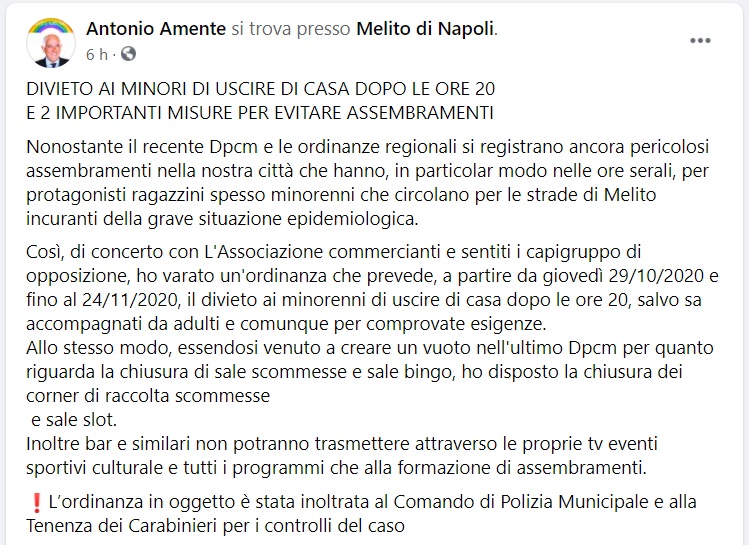 Antonio Amente si trova presso Melito di Napoli.
6 h ·

DIVIETO AI MINORI DI USCIRE DI CASA DOPO LE ORE 20
E 2 IMPORTANTI MISURE PER EVITARE ASSEMBRAMENTI

Nonostante il recente Dpcm e le ordinanze regionali si registrano ancora pericolosi assembramenti nella nostra città che hanno, in particolar modo nelle ore serali, per protagonisti ragazzini spesso minorenni che circolano per le strade di Melito incuranti della grave situazione epidemiologica.

Così, di concerto con L'Associazione commercianti e sentiti i capigruppo di opposizione, ho varato un'ordinanza che prevede, a partire da giovedì 29/10/2020 e fino al 24/11/2020, il divieto ai minorenni di uscire di casa dopo le ore 20, salvo sa accompagnati da adulti e comunque per comprovate esigenze.
Allo stesso modo, essendosi venuto a creare un vuoto nell'ultimo Dpcm per quanto riguarda la chiusura di sale scommesse e sale bingo, ho disposto la chiusura dei corner di raccolta scommesse
e sale slot.
Inoltre bar e similari non potranno trasmettere attraverso le proprie tv eventi sportivi culturale e tutti i programmi che alla formazione di assembramenti.

❗ L'ordinanza in oggetto è stata inoltrata al Comando di Polizia Municipale e alla Tenenza dei Carabinieri per i controlli del caso